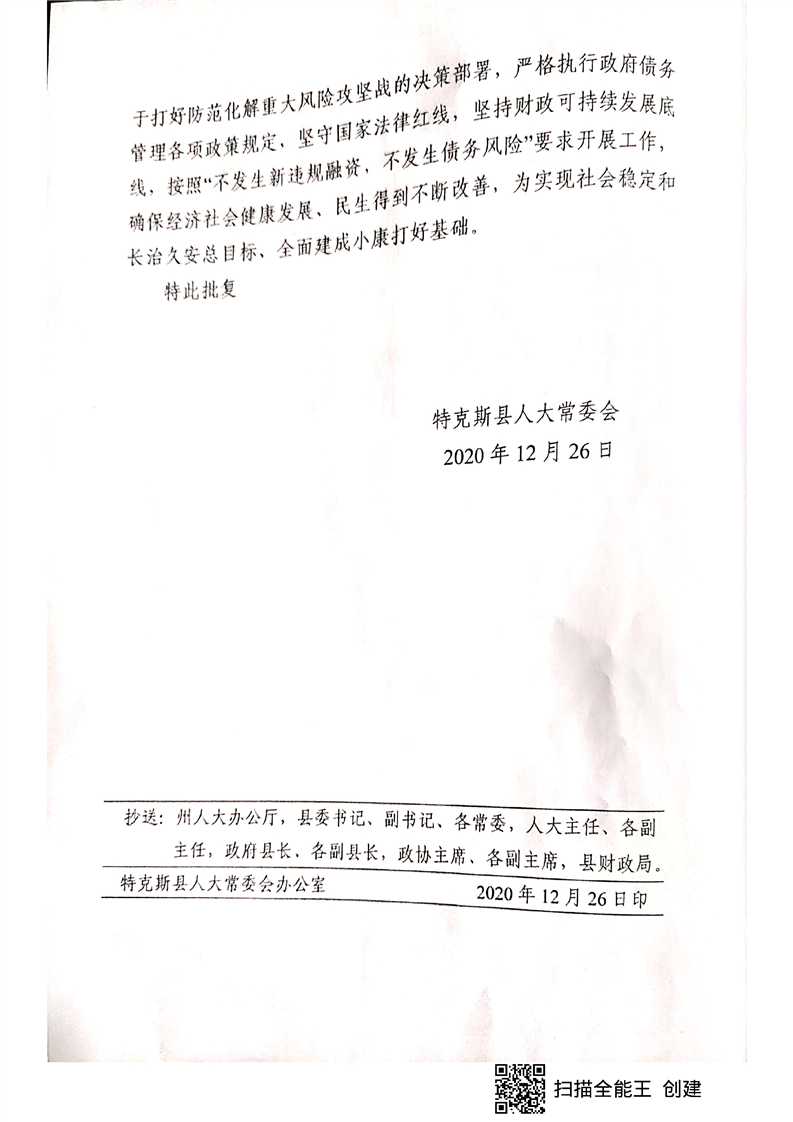 于打好防范化解重大风险攻坚战的决策部署，严格执行政府债务管理各项政策规定，坚守国家法律红线，坚持财政可持续发展底线，按照“不发生新违规融资，不发生债务风险”要求开展工作，确保经济社会健康发展、民生得到不断改善，为实现社会稳定和长治久安总目标、全面建成小康打好基础。

特此批复

特克斯县人大常委会
2020年12月26日

抄送：州人大办公厅，县委书记、副书记、各常委，人大主任、各副主任，政府县长、各副县长，政协主席、各副主席，县财政局。

特克斯县人大常委会办公室 2020年12月26日印

扫描全能王 创建